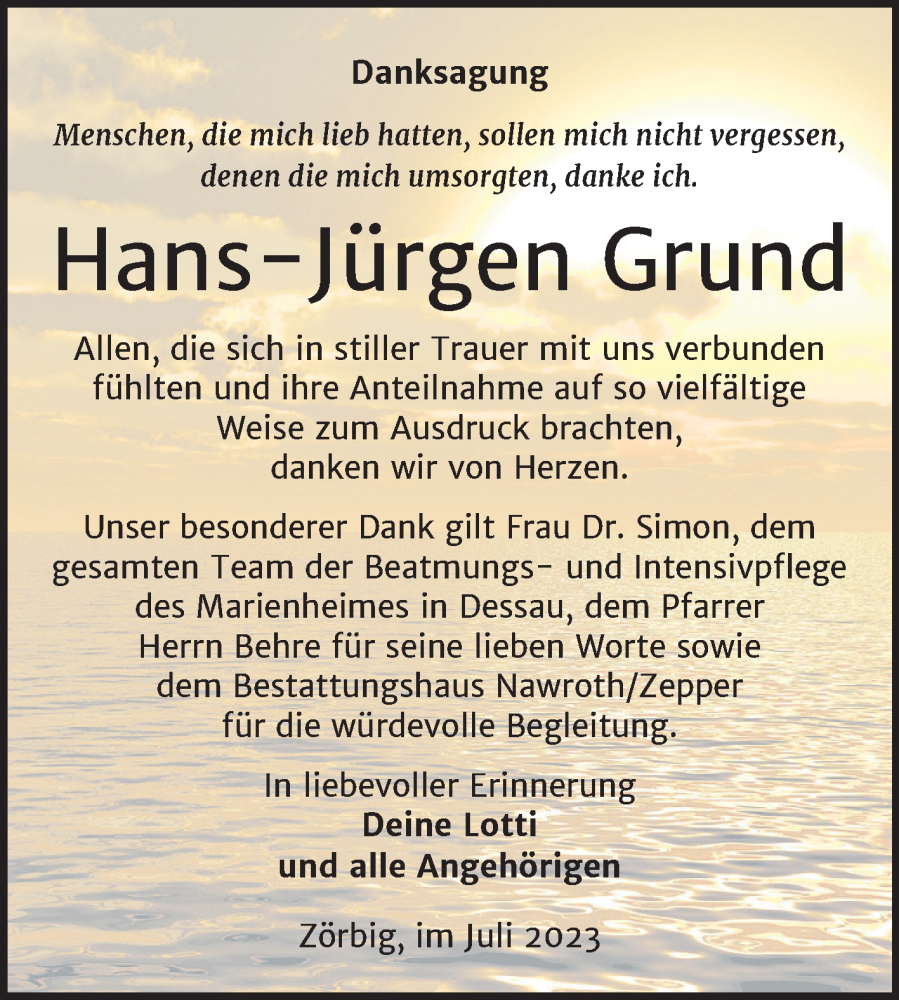 Danksagung

Menschen, die mich lieb hatten, sollen mich nicht vergessen, denen die mich umsorgten, danke ich.

Hans-Jürgen Grund

Allen, die sich in stiller Trauer mit uns verbunden fühlten und ihre Anteilnahme auf so vielfältige Weise zum Ausdruck brachten, danken wir von Herzen.

Unser besonderer Dank gilt Frau Dr. Simon, dem gesamten Team der Beatmungs- und Intensivpflege des Marienheimes in Dessau, dem Pfarrer Herrn Behre für seine lieben Worte sowie dem Bestattungshaus Nawroth/Zepper für die würdevolle Begleitung.

In liebevoller Erinnerung
Deine Lotti
und alle Angehörigen

Zörbig, im Juli 2023